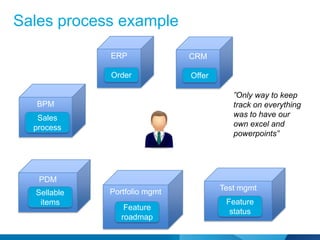 Sales process example

ERP
Order

CRM
Offer

BPM
Sales process

"Only way to keep track on everything was to have our own excel and powerpoints"

PDM
Sellable items

Portfolio mgmt
Feature roadmap

Test mgmt
Feature status